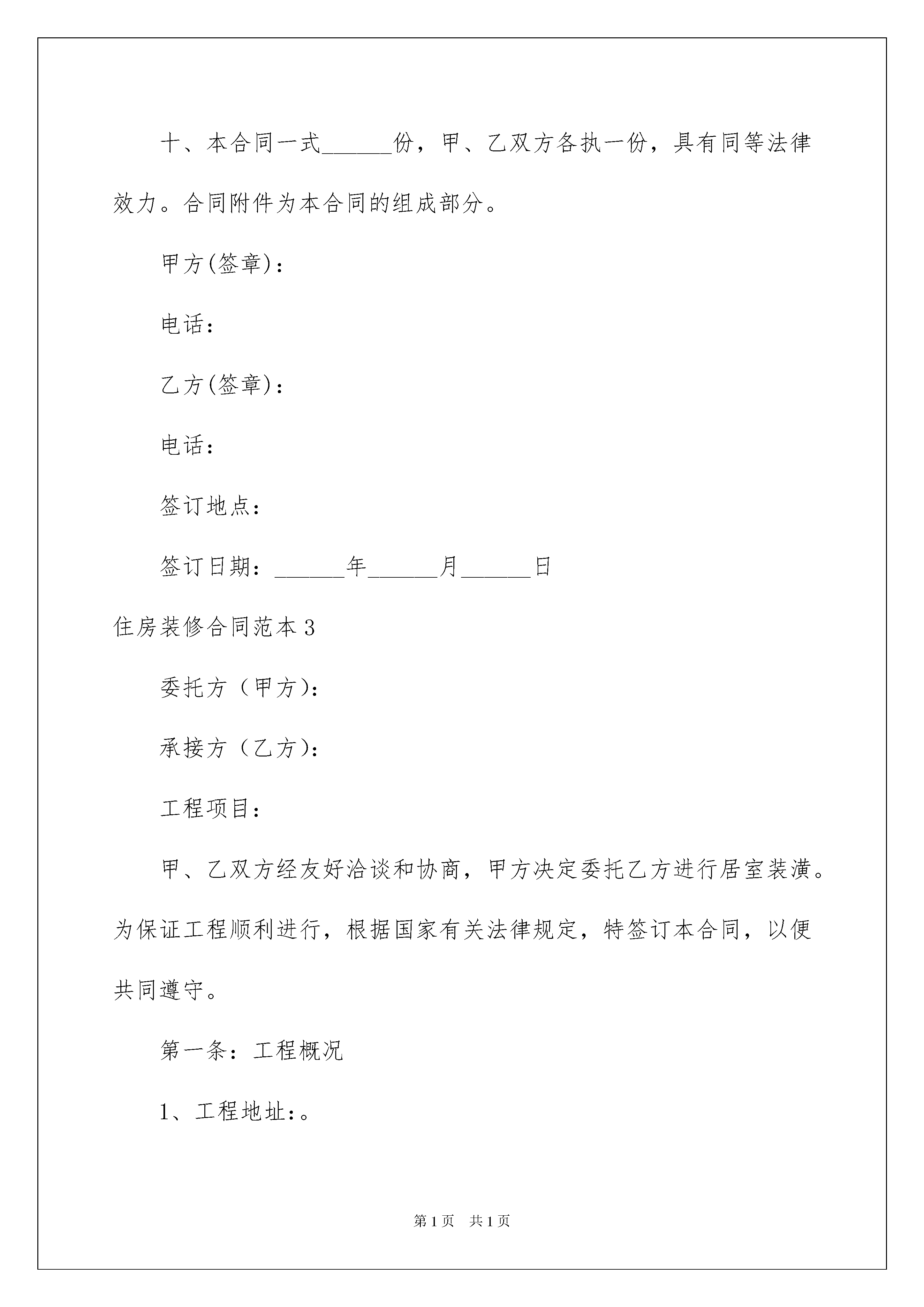 十、本合同一式______份，甲、乙双方各执一份，具有同等法律效力。合同附件为本合同的组成部分。

甲方(签章)：

电话：

乙方(签章)：

电话：

签订地点：

签订日期：______年______月______日

住房装修合同范本3

委托方（甲方）：

承接方（乙方）：

工程项目：

甲、乙双方经友好洽谈和协商，甲方决定委托乙方进行居室装潢。为保证工程顺利进行，根据国家有关法律规定，特签订本合同，以便共同遵守。

第一条：工程概况

1、工程地址：。

第1页 共1页